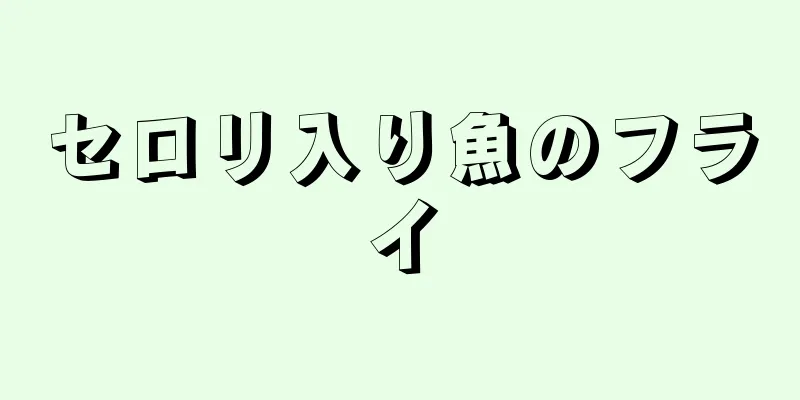 セロリ入り魚のフライ